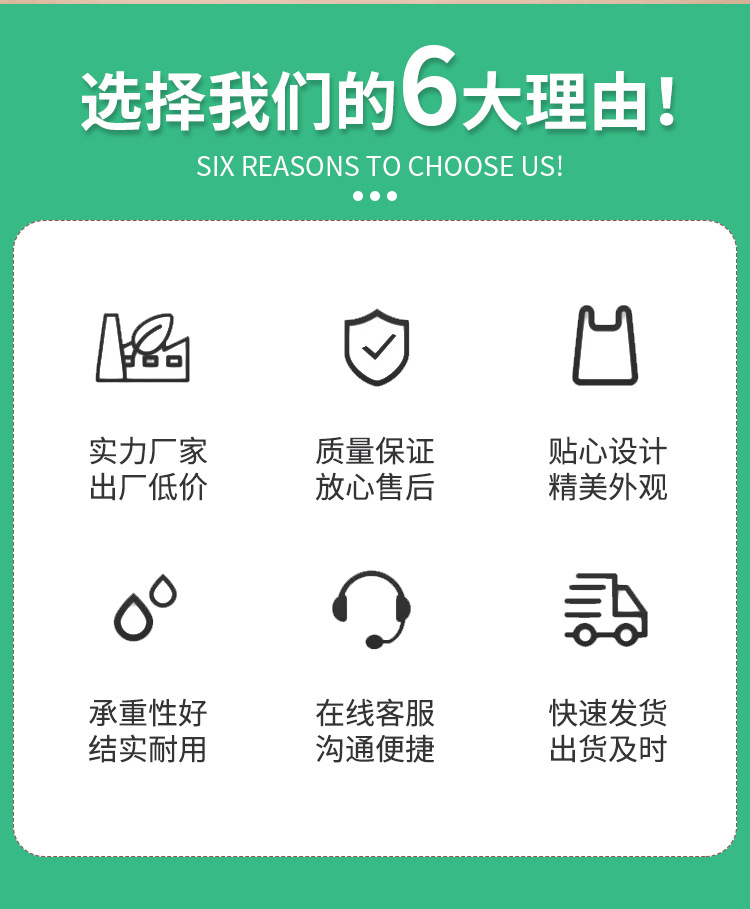 选择我们的6大理由!
SIX REASONS TO CHOOSE US!

实力厂家
出厂低价

质量保证
放心售后

贴心设计
精美外观

承重性好
结实耐用

在线客服
沟通便捷

快速发货
出货及时